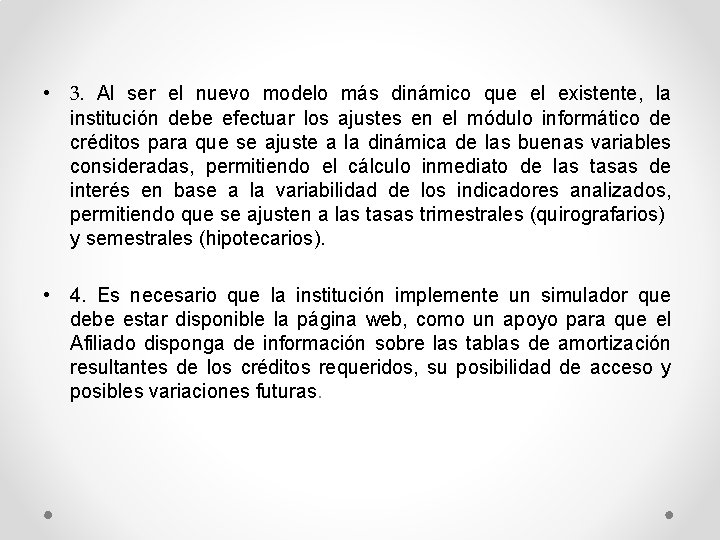 • 3. Al ser el nuevo modelo más dinámico que el existente, la institución debe efectuar los ajustes en el módulo informático de créditos para que se ajuste a la dinámica de las buenas variables consideradas, permitiendo el cálculo inmediato de las tasas de interés en base a la variabilidad de los indicadores analizados, permitiendo que se ajusten a las tasas trimestrales (quirografarios) y semestrales (hipotecarios).

• 4. Es necesario que la institución implemente un simulador que debe estar disponible la página web, como un apoyo para que el Afiliado disponga de información sobre las tablas de amortización resultantes de los créditos requeridos, su posibilidad de acceso y posibles variaciones futuras.